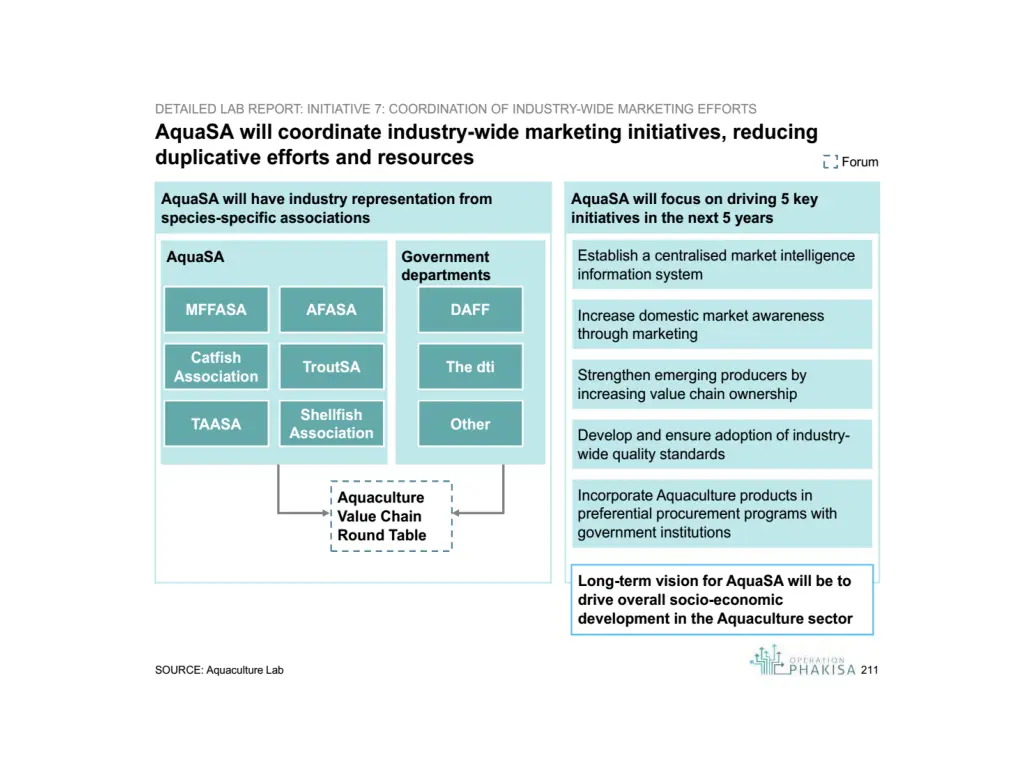 DETAILED LAB REPORT: INITIATIVE 7: COORDINATION OF INDUSTRY-WIDE MARKETING EFFORTS

AquaSA will coordinate industry-wide marketing initiatives, reducing duplicative efforts and resources

Forum

AquaSA will have industry representation from species-specific associations

AquaSA

MFFASA

AFASA

Catfish Association

TroutSA

TAASA

Shellfish Association

Government departments

DAFF

The dti

Other

Aquaculture Value Chain Round Table

AquaSA will focus on driving 5 key initiatives in the next 5 years

Establish a centralised market intelligence information system

Increase domestic market awareness through marketing

Strengthen emerging producers by increasing value chain ownership

Develop and ensure adoption of industry-wide quality standards

Incorporate Aquaculture products in preferential procurement programs with government institutions

Long-term vision for AquaSA will be to drive overall socio-economic development in the Aquaculture sector

SOURCE: Aquaculture Lab

OPERATION PHAKISA 211